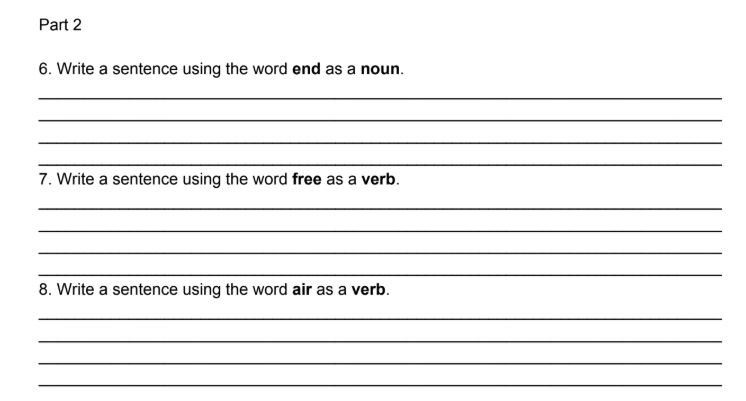 Part 2

6. Write a sentence using the word end as a noun.

7. Write a sentence using the word free as a verb.

8. Write a sentence using the word air as a verb.